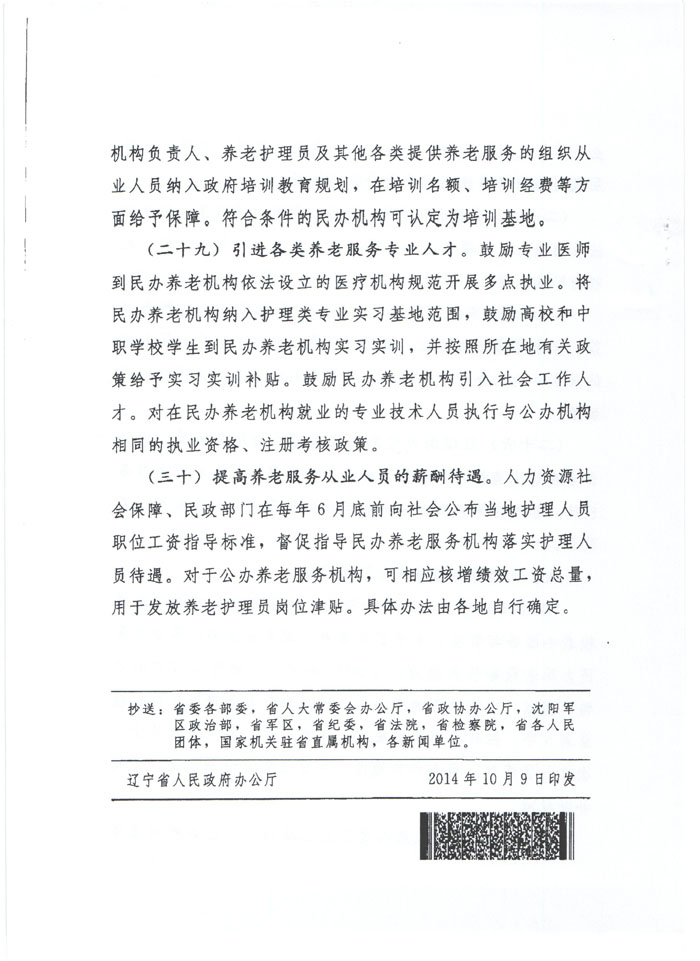 机构负责人、养老护理员及其他各类提供养老服务的组织从业人员纳入政府培训教育规划，在培训名额、培训经费等方面给予保障。符合条件的民办机构可认定为培训基地。

（二十九）引进各类养老服务专业人才。鼓励专业医师到民办养老机构依法设立的医疗机构规范开展多点执业。将民办养老机构纳入护理类专业实习基地范围，鼓励高校和中职学校学生到民办养老机构实习实训，并按照所在地有关政策给予实习实训补贴。鼓励民办养老机构引入社会工作人才。对在民办养老机构就业的专业技术人员执行与公办机构相同的执业资格、注册考核政策。

（三十）提高养老服务从业人员的薪酬待遇。人力资源社会保障、民政部门在每年6月底前向社会公布当地护理人员职位工资指导标准，督促指导民办养老服务机构落实护理人员待遇。对于公办养老服务机构，可相应核增绩效工资总量，用于发放养老护理员岗位津贴。具体办法由各地自行确定。

抄送：省委各部委，省人大常委会办公厅，省政协办公厅，沈阳军区政治部，省军区，省纪委，省法院，省检察院，省各人民团体，国家机关驻省直属机构，各新闻单位。

辽宁省人民政府办公厅　　2014年10月9日印发